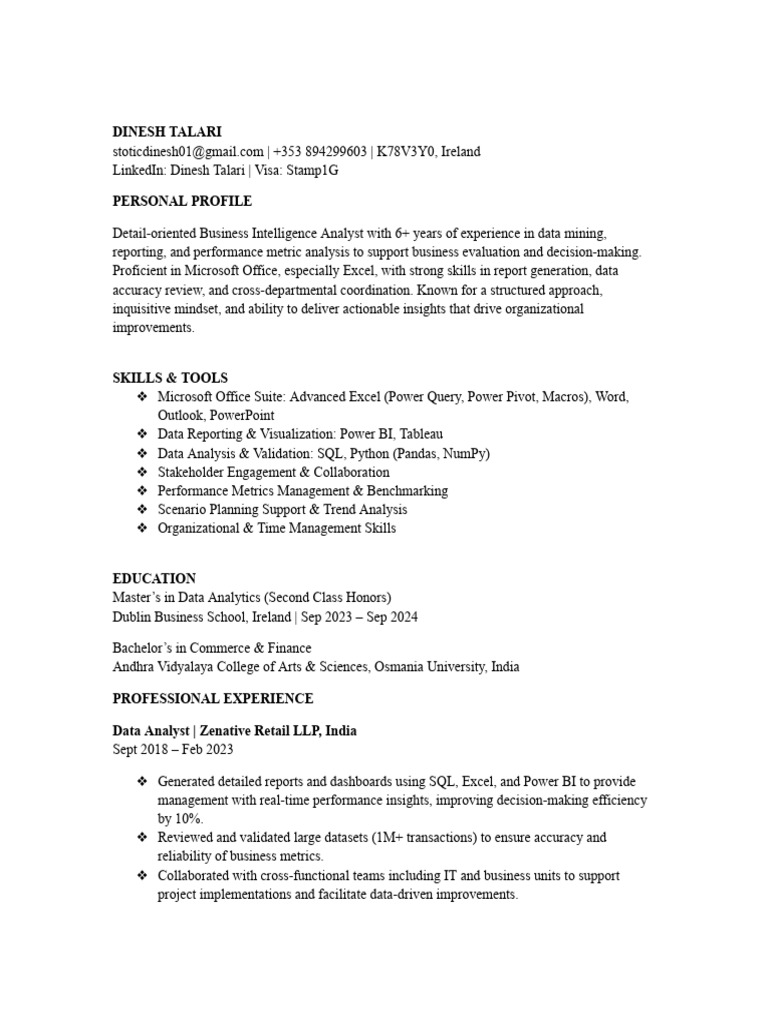 DINESH TALARI
stoticdinesh01@gmail.com | +353 894299603 | K78V3Y0, Ireland
LinkedIn: Dinesh Talari | Visa: Stamp1G

PERSONAL PROFILE

Detail-oriented Business Intelligence Analyst with 6+ years of experience in data mining, reporting, and performance metric analysis to support business evaluation and decision-making. Proficient in Microsoft Office, especially Excel, with strong skills in report generation, data accuracy review, and cross-departmental coordination. Known for a structured approach, inquisitive mindset, and ability to deliver actionable insights that drive organizational improvements.

SKILLS & TOOLS
❖ Microsoft Office Suite: Advanced Excel (Power Query, Power Pivot, Macros), Word, Outlook, PowerPoint
❖ Data Reporting & Visualization: Power BI, Tableau
❖ Data Analysis & Validation: SQL, Python (Pandas, NumPy)
❖ Stakeholder Engagement & Collaboration
❖ Performance Metrics Management & Benchmarking
❖ Scenario Planning Support & Trend Analysis
❖ Organizational & Time Management Skills

EDUCATION
Master's in Data Analytics (Second Class Honors)
Dublin Business School, Ireland | Sep 2023 – Sep 2024

Bachelor's in Commerce & Finance
Andhra Vidyalaya College of Arts & Sciences, Osmania University, India

PROFESSIONAL EXPERIENCE

Data Analyst | Zenative Retail LLP, India
Sept 2018 – Feb 2023

❖ Generated detailed reports and dashboards using SQL, Excel, and Power BI to provide management with real-time performance insights, improving decision-making efficiency by 10%.
❖ Reviewed and validated large datasets (1M+ transactions) to ensure accuracy and reliability of business metrics.
❖ Collaborated with cross-functional teams including IT and business units to support project implementations and facilitate data-driven improvements.